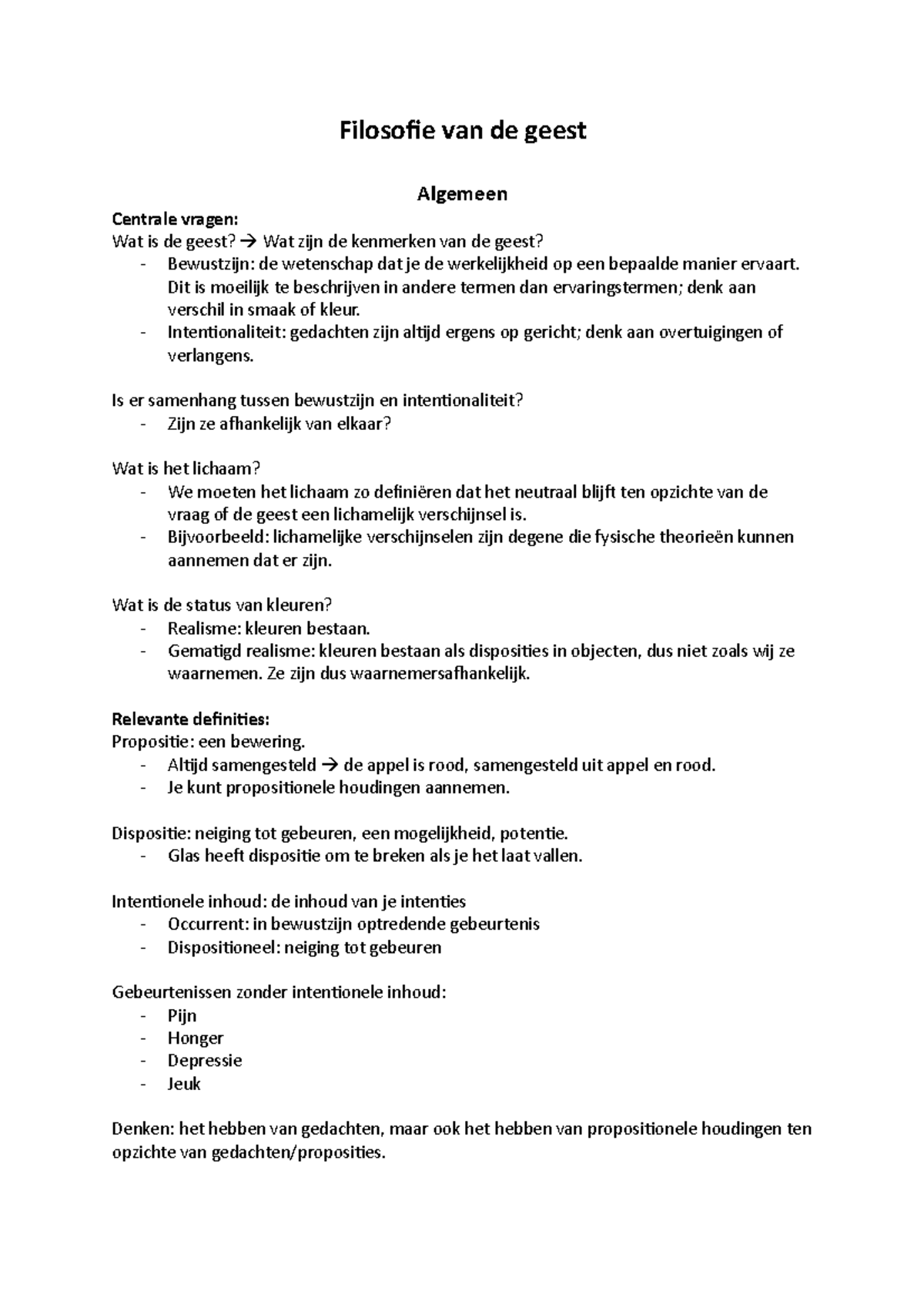 Filosofie van de geest

Algemeen

Centrale vragen:
Wat is de geest? → Wat zijn de kenmerken van de geest?
- Bewustzijn: de wetenschap dat je de werkelijkheid op een bepaalde manier ervaart. Dit is moeilijk te beschrijven in andere termen dan ervaringstermen; denk aan verschil in smaak of kleur.
- Intentionaliteit: gedachten zijn altijd ergens op gericht; denk aan overtuigingen of verlangens.

Is er samenhang tussen bewustzijn en intentionaliteit?
- Zijn ze afhankelijk van elkaar?

Wat is het lichaam?
- We moeten het lichaam zo definiëren dat het neutraal blijft ten opzichte van de vraag of de geest een lichamelijk verschijnsel is.
- Bijvoorbeeld: lichamelijke verschijnselen zijn degene die fysische theorieën kunnen aannemen dat er zijn.

Wat is de status van kleuren?
- Realisme: kleuren bestaan.
- Gematigd realisme: kleuren bestaan als disposities in objecten, dus niet zoals wij ze waarnemen. Ze zijn dus waarnemersafhankelijk.

Relevante definities:
Propositie: een bewering.
- Altijd samengesteld → de appel is rood, samengesteld uit appel en rood.
- Je kunt propositionele houdingen aannemen.

Dispositie: neiging tot gebeuren, een mogelijkheid, potentie.
- Glas heeft dispositie om te breken als je het laat vallen.

Intentionele inhoud: de inhoud van je intenties
- Occurrent: in bewustzijn optredende gebeurtenis
- Dispositioneel: neiging tot gebeuren

Gebeurtenissen zonder intentionele inhoud:
- Pijn
- Honger
- Depressie
- Jeuk

Denken: het hebben van gedachten, maar ook het hebben van propositionele houdingen ten opzichte van gedachten/proposities.